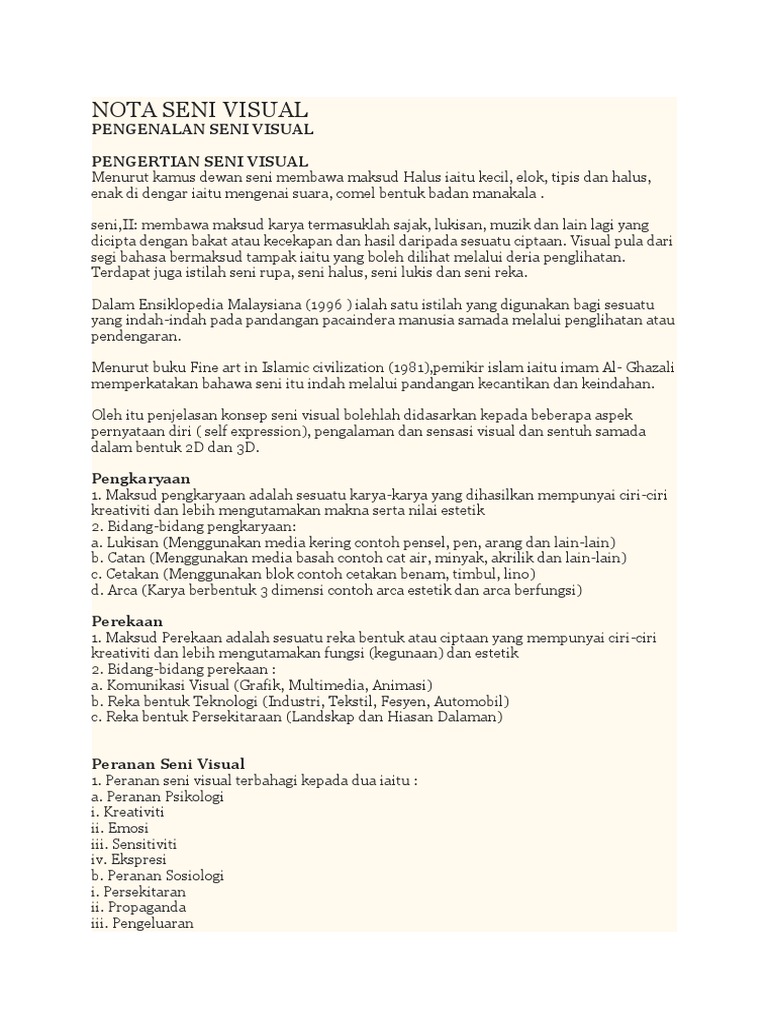 NOTA SENI VISUAL
PENGENALAN SENI VISUAL

PENGERTIAN SENI VISUAL
Menurut kamus dewan seni membawa maksud Halus iaitu kecil, elok, tipis dan halus, enak di dengar iaitu mengenai suara, comel bentuk badan manakala .

seni,II: membawa maksud karya termasuklah sajak, lukisan, muzik dan lain lagi yang dicipta dengan bakat atau kecekapan dan hasil daripada sesuatu ciptaan. Visual pula dari segi bahasa bermaksud tampak iaitu yang boleh dilihat melalui deria penglihatan. Terdapat juga istilah seni rupa, seni halus, seni lukis dan seni reka.

Dalam Ensiklopedia Malaysiana (1996 ) ialah satu istilah yang digunakan bagi sesuatu yang indah-indah pada pandangan pacaindera manusia samada melalui penglihatan atau pendengaran.

Menurut buku Fine art in Islamic civilization (1981),pemikir islam iaitu imam Al- Ghazali memperkatakan bahawa seni itu indah melalui pandangan kecantikan dan keindahan.

Oleh itu penjelasan konsep seni visual bolehlah didasarkan kepada beberapa aspek pernyataan diri ( self expression), pengalaman dan sensasi visual dan sentuh samada dalam bentuk 2D dan 3D.

Pengkaryaan
1. Maksud pengkaryaan adalah sesuatu karya-karya yang dihasilkan mempunyai ciri-ciri kreativiti dan lebih mengutamakan makna serta nilai estetik
2. Bidang-bidang pengkaryaan:
a. Lukisan (Menggunakan media kering contoh pensel, pen, arang dan lain-lain)
b. Catan (Menggunakan media basah contoh cat air, minyak, akrilik dan lain-lain)
c. Cetakan (Menggunakan blok contoh cetakan benam, timbul, lino)
d. Arca (Karya berbentuk 3 dimensi contoh arca estetik dan arca berfungsi)

Perekaan
1. Maksud Perekaan adalah sesuatu reka bentuk atau ciptaan yang mempunyai ciri-ciri kreativiti dan lebih mengutamakan fungsi (kegunaan) dan estetik
2. Bidang-bidang perekaan :
a. Komunikasi Visual (Grafik, Multimedia, Animasi)
b. Reka bentuk Teknologi (Industri, Tekstil, Fesyen, Automobil)
c. Reka bentuk Persekitaraan (Landskap dan Hiasan Dalaman)

Peranan Seni Visual
1. Peranan seni visual terbahagi kepada dua iaitu :
a. Peranan Psikologi
i. Kreativiti
ii. Emosi
iii. Sensitiviti
iv. Ekspresi
b. Peranan Sosiologi
i. Persekitaran
ii. Propaganda
iii. Pengeluaran